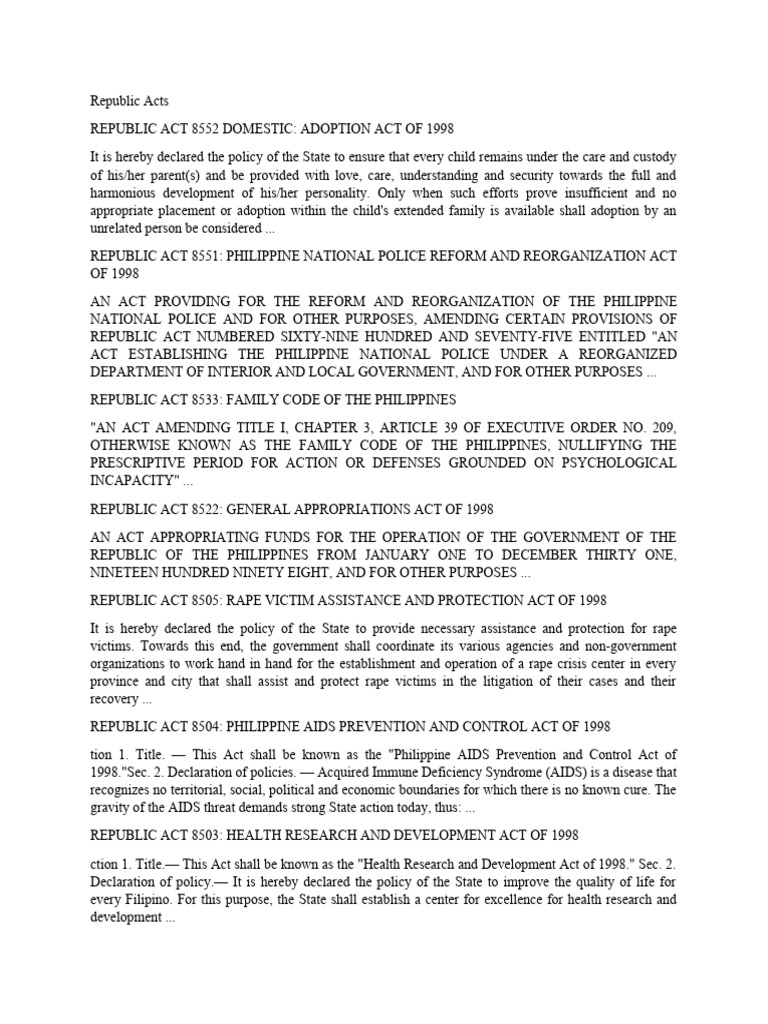 Republic Acts

REPUBLIC ACT 8552 DOMESTIC: ADOPTION ACT OF 1998

It is hereby declared the policy of the State to ensure that every child remains under the care and custody of his/her parent(s) and be provided with love, care, understanding and security towards the full and harmonious development of his/her personality. Only when such efforts prove insufficient and no appropriate placement or adoption within the child's extended family is available shall adoption by an unrelated person be considered ...

REPUBLIC ACT 8551: PHILIPPINE NATIONAL POLICE REFORM AND REORGANIZATION ACT OF 1998

AN ACT PROVIDING FOR THE REFORM AND REORGANIZATION OF THE PHILIPPINE NATIONAL POLICE AND FOR OTHER PURPOSES, AMENDING CERTAIN PROVISIONS OF REPUBLIC ACT NUMBERED SIXTY-NINE HUNDRED AND SEVENTY-FIVE ENTITLED "AN ACT ESTABLISHING THE PHILIPPINE NATIONAL POLICE UNDER A REORGANIZED DEPARTMENT OF INTERIOR AND LOCAL GOVERNMENT, AND FOR OTHER PURPOSES ...

REPUBLIC ACT 8533: FAMILY CODE OF THE PHILIPPINES

"AN ACT AMENDING TITLE I, CHAPTER 3, ARTICLE 39 OF EXECUTIVE ORDER NO. 209, OTHERWISE KNOWN AS THE FAMILY CODE OF THE PHILIPPINES, NULLIFYING THE PRESCRIPTIVE PERIOD FOR ACTION OR DEFENSES GROUNDED ON PSYCHOLOGICAL INCAPACITY" ...

REPUBLIC ACT 8522: GENERAL APPROPRIATIONS ACT OF 1998

AN ACT APPROPRIATING FUNDS FOR THE OPERATION OF THE GOVERNMENT OF THE REPUBLIC OF THE PHILIPPINES FROM JANUARY ONE TO DECEMBER THIRTY ONE, NINETEEN HUNDRED NINETY EIGHT, AND FOR OTHER PURPOSES ...

REPUBLIC ACT 8505: RAPE VICTIM ASSISTANCE AND PROTECTION ACT OF 1998

It is hereby declared the policy of the State to provide necessary assistance and protection for rape victims. Towards this end, the government shall coordinate its various agencies and non-government organizations to work hand in hand for the establishment and operation of a rape crisis center in every province and city that shall assist and protect rape victims in the litigation of their cases and their recovery ...

REPUBLIC ACT 8504: PHILIPPINE AIDS PREVENTION AND CONTROL ACT OF 1998

tion 1. Title. — This Act shall be known as the "Philippine AIDS Prevention and Control Act of 1998."Sec. 2. Declaration of policies. — Acquired Immune Deficiency Syndrome (AIDS) is a disease that recognizes no territorial, social, political and economic boundaries for which there is no known cure. The gravity of the AIDS threat demands strong State action today, thus: ...

REPUBLIC ACT 8503: HEALTH RESEARCH AND DEVELOPMENT ACT OF 1998

ction 1. Title.— This Act shall be known as the "Health Research and Development Act of 1998." Sec. 2. Declaration of policy.— It is hereby declared the policy of the State to improve the quality of life for every Filipino. For this purpose, the State shall establish a center for excellence for health research and development ...